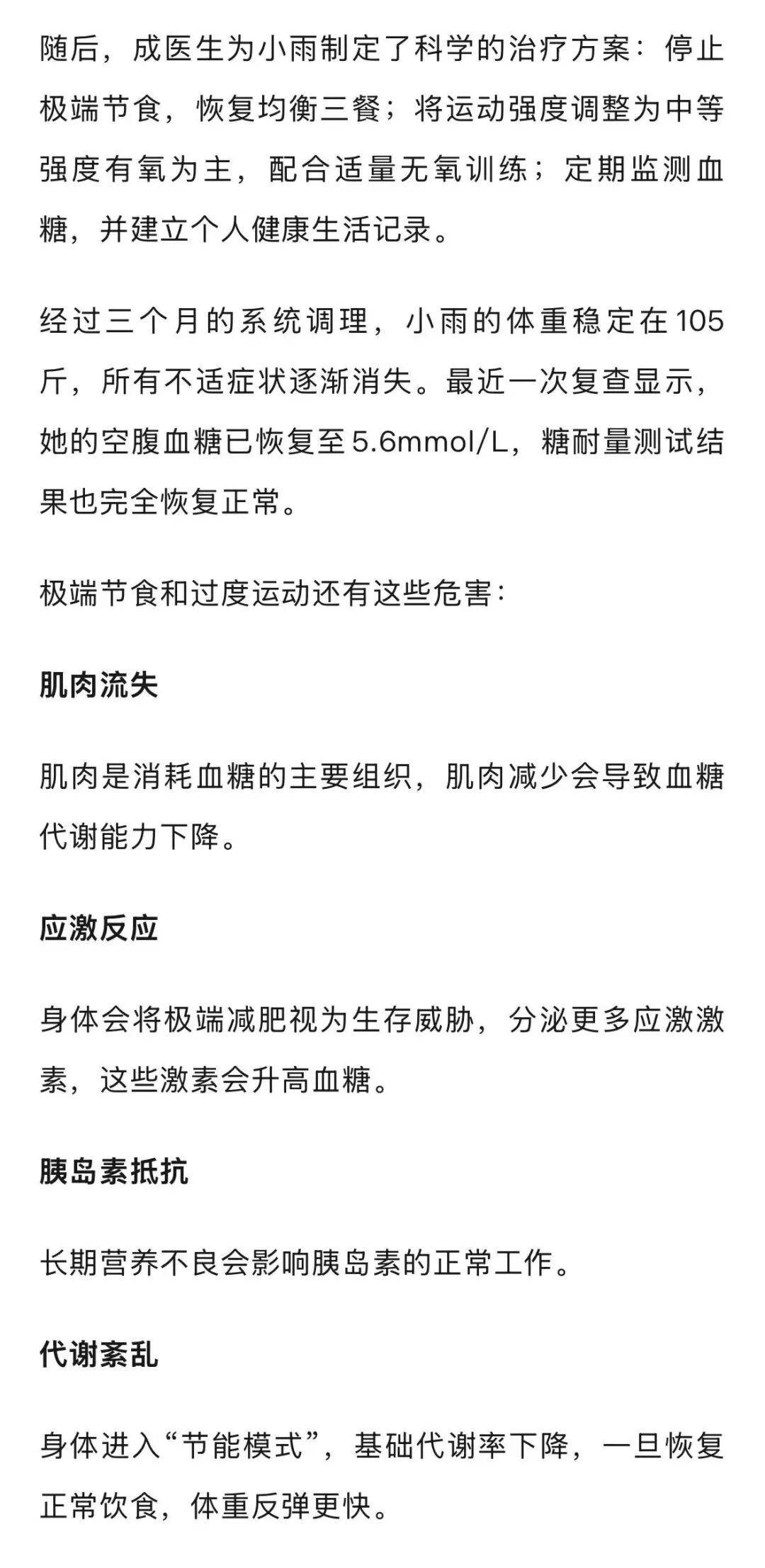 随后，成医生为小雨制定了科学的治疗方案：停止极端节食，恢复均衡三餐；将运动强度调整为中等强度有氧为主，配合适量无氧训练；定期监测血糖，并建立个人健康生活记录。

经过三个月的系统调理，小雨的体重稳定在105斤，所有不适症状逐渐消失。最近一次复查显示，她的空腹血糖已恢复至5.6mmol/L，糖耐量测试结果也完全恢复正常。

极端节食和过度运动还有这些危害：

肌肉流失

肌肉是消耗血糖的主要组织，肌肉减少会导致血糖代谢能力下降。

应激反应

身体会将极端减肥视为生存威胁，分泌更多应激激素，这些激素会升高血糖。

胰岛素抵抗

长期营养不良会影响胰岛素的正常工作。

代谢紊乱

身体进入“节能模式”，基础代谢率下降，一旦恢复正常饮食，体重反弹更快。